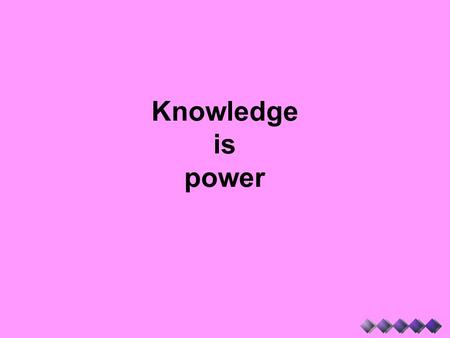 Knowledge
is
power